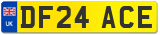 UK
DF24 ACE